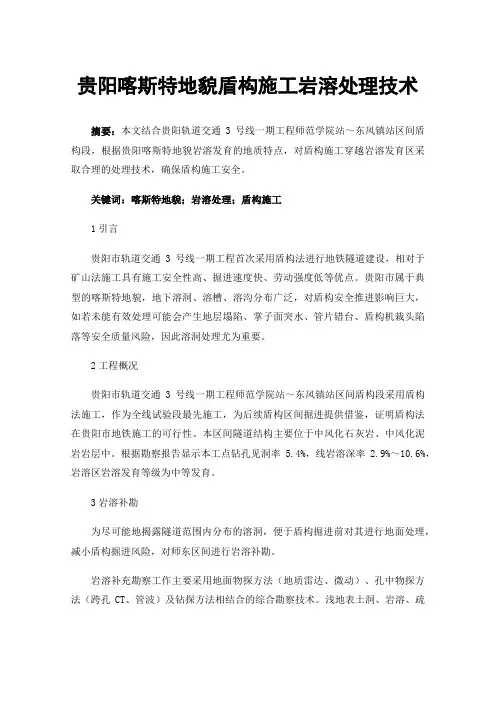 贵阳喀斯特地貌盾构施工岩溶处理技术

摘要：本文结合贵阳轨道交通 3 号线一期工程师范学院站～东风镇站区间盾构段，根据贵阳喀斯特地貌岩溶发育的地质特点，对盾构施工穿越岩溶发育区采取合理的处理技术，确保盾构施工安全。

关键词：喀斯特地貌；岩溶处理；盾构施工

1 引言

贵阳市轨道交通 3 号线一期工程首次采用盾构法进行地铁隧道建设，相对于矿山法施工具有施工安全性高、掘进速度快、劳动强度低等优点。贵阳市属于典型的喀斯特地貌，地下溶洞、溶槽、溶沟分布广泛，对盾构安全推进影响巨大，如若未能有效处理可能会产生地层塌陷、掌子面突水、管片错台、盾构机栽头陷落等安全质量风险，因此溶洞处理尤为重要。

2 工程概况

贵阳市轨道交通 3 号线一期工程师范学院站～东风镇站区间盾构段采用盾构法施工，作为全线试验段最先施工，为后续盾构区间掘进提供借鉴，证明盾构法在贵阳市地铁施工的可行性。本区间隧道结构主要位于中风化石灰岩、中风化泥岩岩层中。根据勘察报告显示本工点钻孔见洞率 5.4%，线岩溶深率 2.9%～10.6%，岩溶区岩溶发育等级为中等发育。

3 岩溶补勘

为尽可能地揭露隧道范围内分布的溶洞，便于盾构掘进前对其进行地面处理，减小盾构掘进风险，对师东区间进行岩溶补勘。

岩溶补充勘察工作主要采用地面物探方法（地质雷达、微动）、孔中物探方法（跨孔 CT、管波）及钻探方法相结合的综合勘察技术。浅地表土洞、岩溶、疏